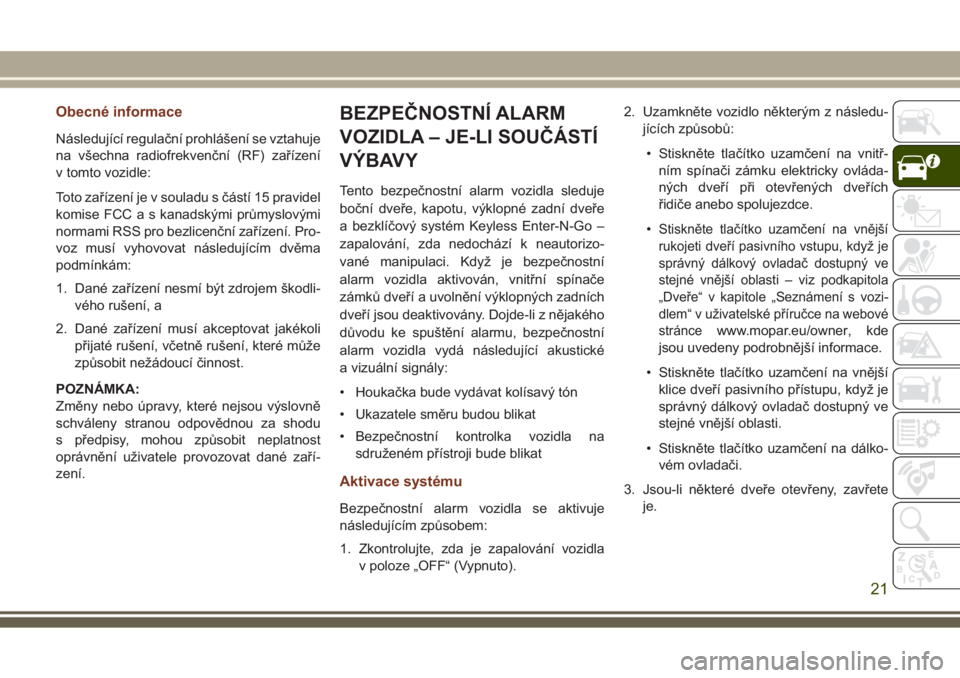 Obecné informace

Následující regulační prohlášení se vztahuje na všechna radiofrekvenční (RF) zařízení v tomto vozidle:

Toto zařízení je v souladu s částí 15 pravidel komise FCC a s kanadskými průmyslovými normami RSS pro bezlicenční zařízení. Provoz musí vyhovovat následujícím dvěma podmínkám:

1. Dané zařízení nesmí být zdrojem škodlivého rušení, a

2. Dané zařízení musí akceptovat jakékoli přijaté rušení, včetně rušení, které může způsobit nežádoucí činnost.

POZNÁMKA:
Změny nebo úpravy, které nejsou výslovně schváleny stranou odpovědnou za shodu s předpisy, mohou způsobit neplatnost oprávnění uživatele provozovat dané zařízení.

BEZPEČNOSTNÍ ALARM VOZIDLA – JE-LI SOUČÁSTÍ VÝBAVY

Tento bezpečnostní alarm vozidla sleduje boční dveře, kapotu, výklopné zadní dveře a bezklíčový systém Keyless Enter-N-Go – zapalování, zda nedochází k neautorizované manipulaci. Když je bezpečnostní alarm vozidla aktivován, vnitřní spínače zámků dveří a uvolnění výklopných zadních dveří jsou deaktivovány. Dojde-li z nějakého důvodu ke spuštění alarmu, bezpečnostní alarm vozidla vydá následující akustické a vizuální signály:

• Houkačka bude vydávat kolísavý tón

• Ukazatele směru budou blikat

• Bezpečnostní kontrolka vozidla na sdruženém přístroji bude blikat

Aktivace systému

Bezpečnostní alarm vozidla se aktivuje následujícím způsobem:

1. Zkontrolujte, zda je zapalování vozidla v poloze „OFF“ (Vypnuto).

2. Uzamkněte vozidlo některým z následujících způsobů:

• Stiskněte tlačítko uzamčení na vnitřním spínači zámku elektricky ovládaných dveří při otevřených dveřích řidiče anebo spolujezdce.

• Stiskněte tlačítko uzamčení na vnější rukojeti dveří pasivního vstupu, když je správný dálkový ovladač dostupný ve stejné vnější oblasti – viz podkapitola „Dveře“ v kapitole „Seznámení s vozidlem“ v uživatelské příručce na webové stránce www.mopar.eu/owner, kde jsou uvedeny podrobnější informace.

• Stiskněte tlačítko uzamčení na vnější klice dveří pasivního přístupu, když je správný dálkový ovladač dostupný ve stejné vnější oblasti.

• Stiskněte tlačítko uzamčení na dálkovém ovladači.

3. Jsou-li některé dveře otevřeny, zavřete je.

21

carmanualsonline.info